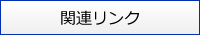 関連リンク